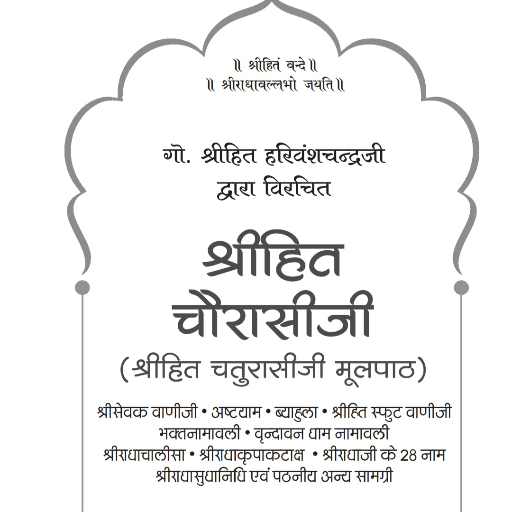 ॥ श्रीहितं वन्दे ॥
॥ श्रीराधावल्लभो जयति ॥

गो. श्रीहित हरिवंशचन्द्रजी
द्वारा विरचित

श्रीहित
चौरासीजी
(श्रीहित चतुरासीजी मूलपाठ)

श्रीसेवक वाणीजी • अष्टयाम • ब्याहुला • श्रीहित स्फुट वाणीजी
भक्तनामावली • वृन्दावन धाम नामावली
श्रीराधाचालीसा • श्रीराधाकृपाकटाक्ष • श्रीराधाजी के 28 नाम
श्रीराधासुधानिधि एवं पठनीय अन्य सामग्री